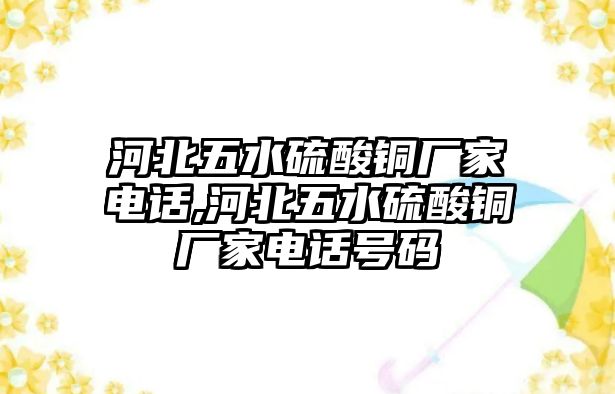 河北五水硫酸铜厂家电话,河北五水硫酸铜厂家电话号码